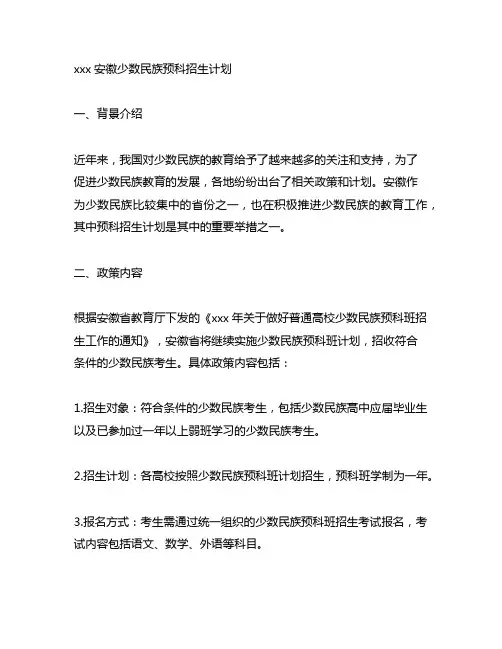 xxx 安徽少数民族预科招生计划

一、背景介绍

近年来，我国对少数民族的教育给予了越来越多的关注和支持，为了促进少数民族教育的发展，各地纷纷出台了相关政策和计划。安徽作为少数民族比较集中的省份之一，也在积极推进少数民族的教育工作，其中预科招生计划是其中的重要举措之一。

二、政策内容

根据安徽省教育厅下发的《xxx 年关于做好普通高校少数民族预科班招生工作的通知》，安徽省将继续实施少数民族预科班计划，招收符合条件的少数民族考生。具体政策内容包括：

1.招生对象：符合条件的少数民族考生，包括少数民族高中应届毕业生以及已参加过一年以上弱班学习的少数民族考生。

2.招生计划：各高校按照少数民族预科班计划招生，预科班学制为一年。

3.报名方式：考生需通过统一组织的少数民族预科班招生考试报名，考试内容包括语文、数学、外语等科目。